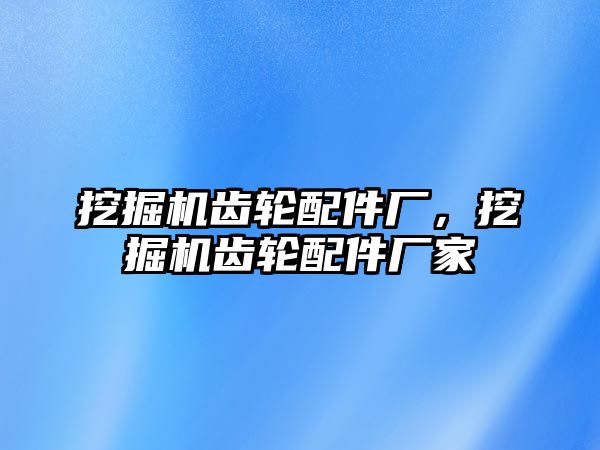 挖掘机齿轮配件厂，挖掘机齿轮配件厂家